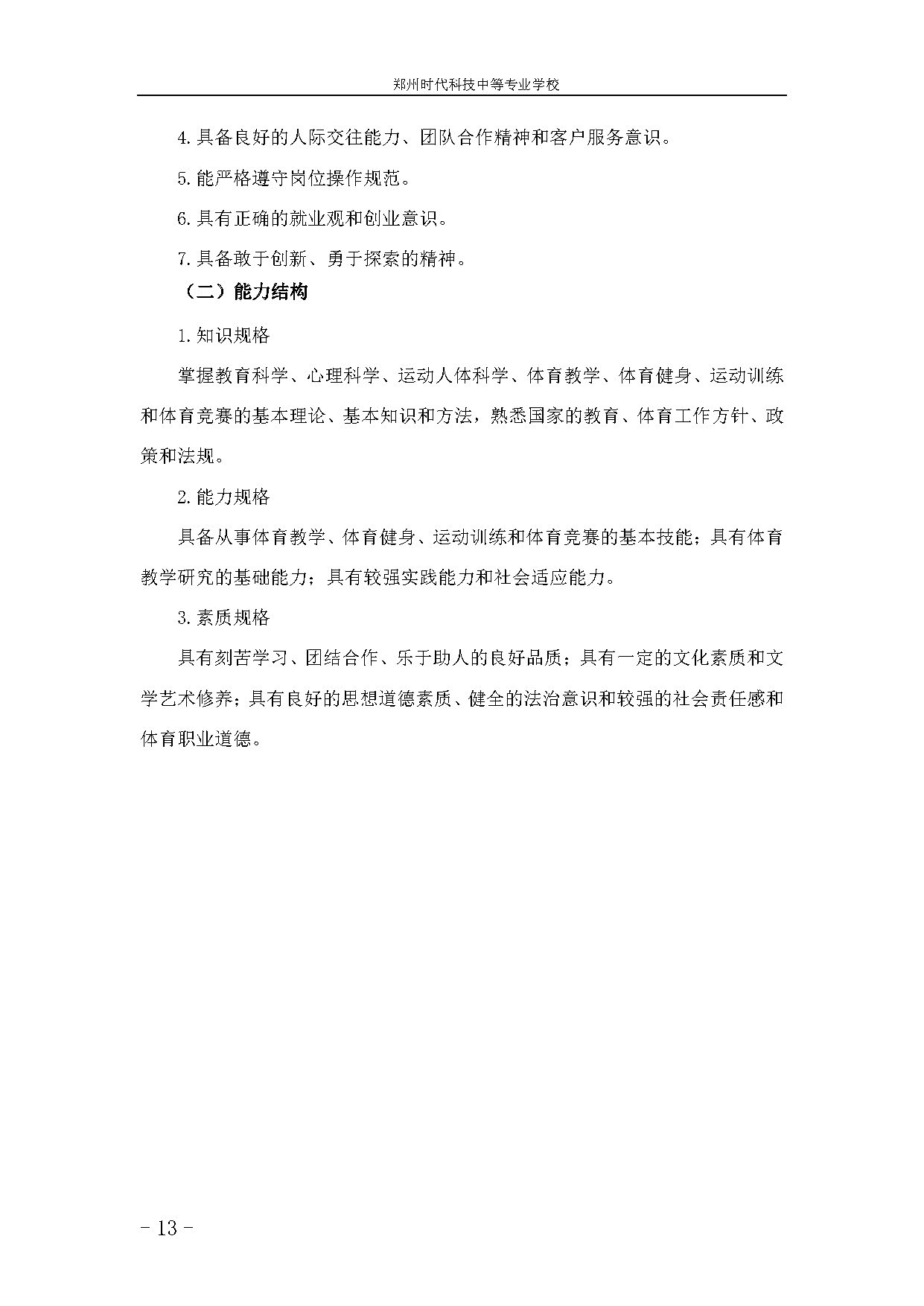 郑州时代科技中等专业学校

4.具备良好的人际交往能力、团队合作精神和客户服务意识。

5.能严格遵守岗位操作规范。

6.具有正确的就业观和创业意识。

7.具备敢于创新、勇于探索的精神。

（二）能力结构

1.知识规格

掌握教育科学、心理科学、运动人体科学、体育教学、体育健身、运动训练和体育竞赛的基本理论、基本知识和方法，熟悉国家的教育、体育工作方针、政策和法规。

2.能力规格

具备从事体育教学、体育健身、运动训练和体育竞赛的基本技能；具有体育教学研究的基础能力；具有较强实践能力和社会适应能力。

3.素质规格

具有刻苦学习、团结合作、乐于助人的良好品质；具有一定的文化素质和文学艺术修养；具有良好的思想道德素质、健全的法治意识和较强的社会责任感和体育职业道德。

- 13 -